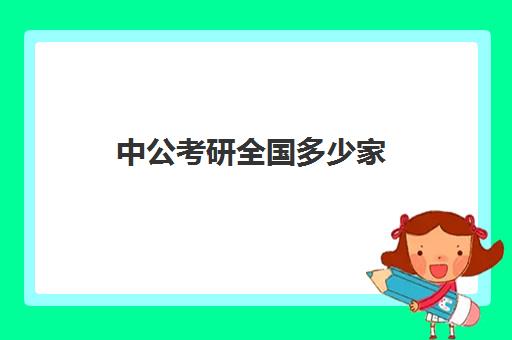 中公考研全国多少家